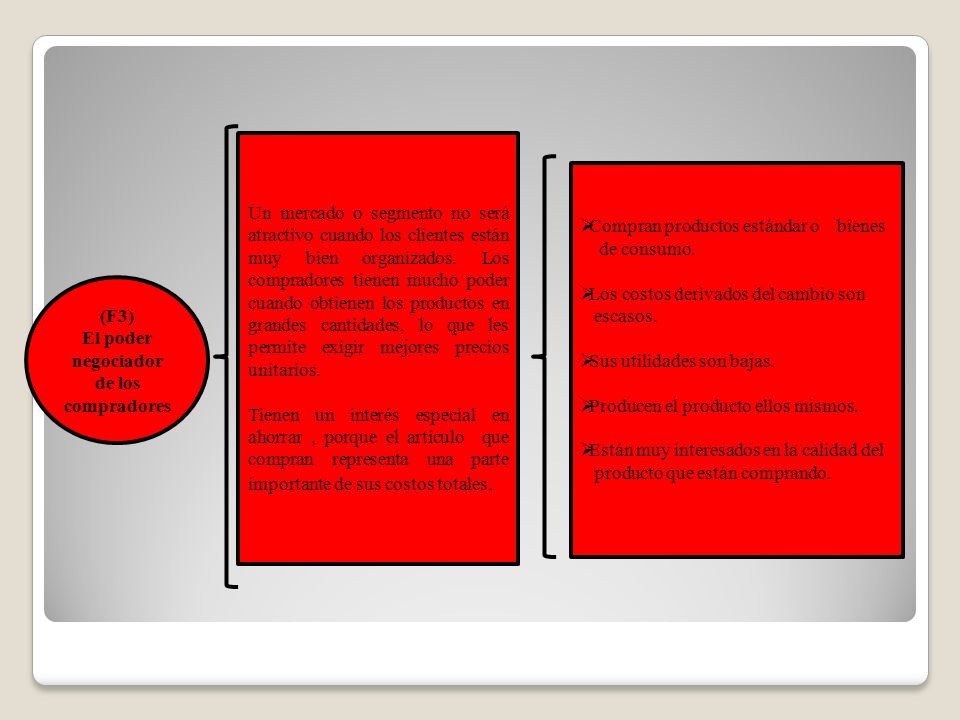 (F3)
El poder negociador de los compradores

Un mercado o segmento no será atractivo cuando los clientes están muy bien organizados. Los compradores tienen mucho poder cuando obtienen los productos en grandes cantidades, lo que les permite exigir mejores precios unitarios.

Tienen un interés especial en ahorrar , porque el artículo que compran representa una parte importante de sus costos totales.

➢Compran productos estándar o bienes de consumo.

➢Los costos derivados del cambio son escasos.

➢Sus utilidades son bajas.

➢Producen el producto ellos mismos.

➢Están muy interesados en la calidad del producto que están comprando.